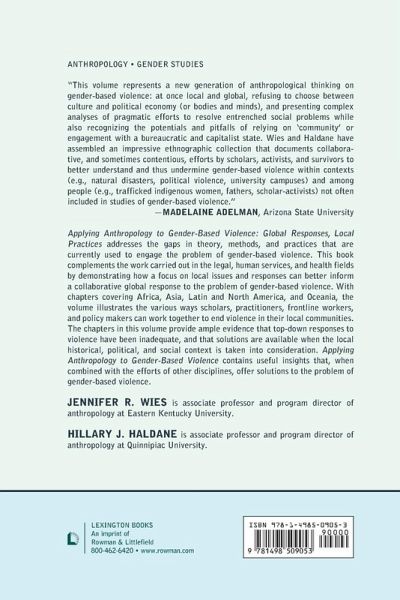 ANTHROPOLOGY • GENDER STUDIES

"This volume represents a new generation of anthropological thinking on gender-based violence: at once local and global, refusing to choose between culture and political economy (or bodies and minds), and presenting complex analyses of pragmatic efforts to resolve entrenched social problems while also recognizing the potentials and pitfalls of relying on 'community' or engagement with a bureaucratic and capitalist state. Wies and Haldane have assembled an impressive ethnographic collection that documents collaborative, and sometimes contentious, efforts by scholars, activists, and survivors to better understand and thus undermine gender-based violence within contexts (e.g., natural disasters, political violence, university campuses) and among people (e.g., trafficked indigenous women, fathers, scholar-activists) not often included in studies of gender-based violence."
—MADELAINE ADELMAN, Arizona State University

Applying Anthropology to Gender-Based Violence: Global Responses, Local Practices addresses the gaps in theory, methods, and practices that are currently used to engage the problem of gender-based violence. This book complements the work carried out in the legal, human services, and health fields by demonstrating how a focus on local issues and responses can better inform a collaborative global response to the problem of gender-based violence. With chapters covering Africa, Asia, Latin and North America, and Oceania, the volume illustrates the various ways scholars, practitioners, frontline workers, and policy makers can work together to end violence in their local communities. The chapters in this volume provide ample evidence that top-down responses to violence have been inadequate, and that solutions are available when the local historical, political, and social context is taken into consideration. Applying Anthropology to Gender-Based Violence contains useful insights that, when combined with the efforts of other disciplines, offer solutions to the problem of gender-based violence.

JENNIFER R. WIES is associate professor and program director of anthropology at Eastern Kentucky University.

HILLARY J. HALDANE is associate professor and program director of anthropology at Quinnipiac University.

LEXINGTON BOOKS
An imprint of
Rowman & Littlefield
800-462-6420 • www.rowman.com

ISBN 978-1-4985-0905-3
90000
9 781498 509053